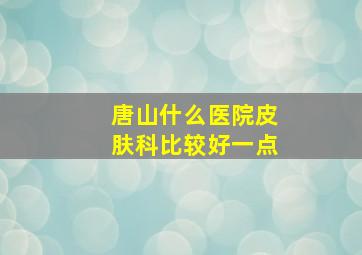 唐山什么医院皮肤科比较好一点